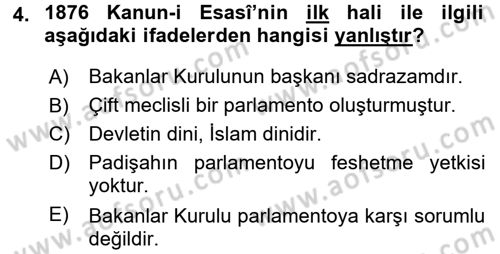 4. 1876 Kanun-i Esasî'nin ilk hali ile ilgili aşağıdaki ifadelerden hangisi yanlıştır?

A) Bakanlar Kurulunun başkanı sadrazamdır.
B) Çift meclisli bir parlamento oluşturmuştur.
C) Devletin dini, İslam dinidir.
D) Padişahın parlamentoyu feshetme yetkisi yoktur.
E) Bakanlar Kurulu parlamentoya karşı sorumlu değildir.

www.aofsoru.com